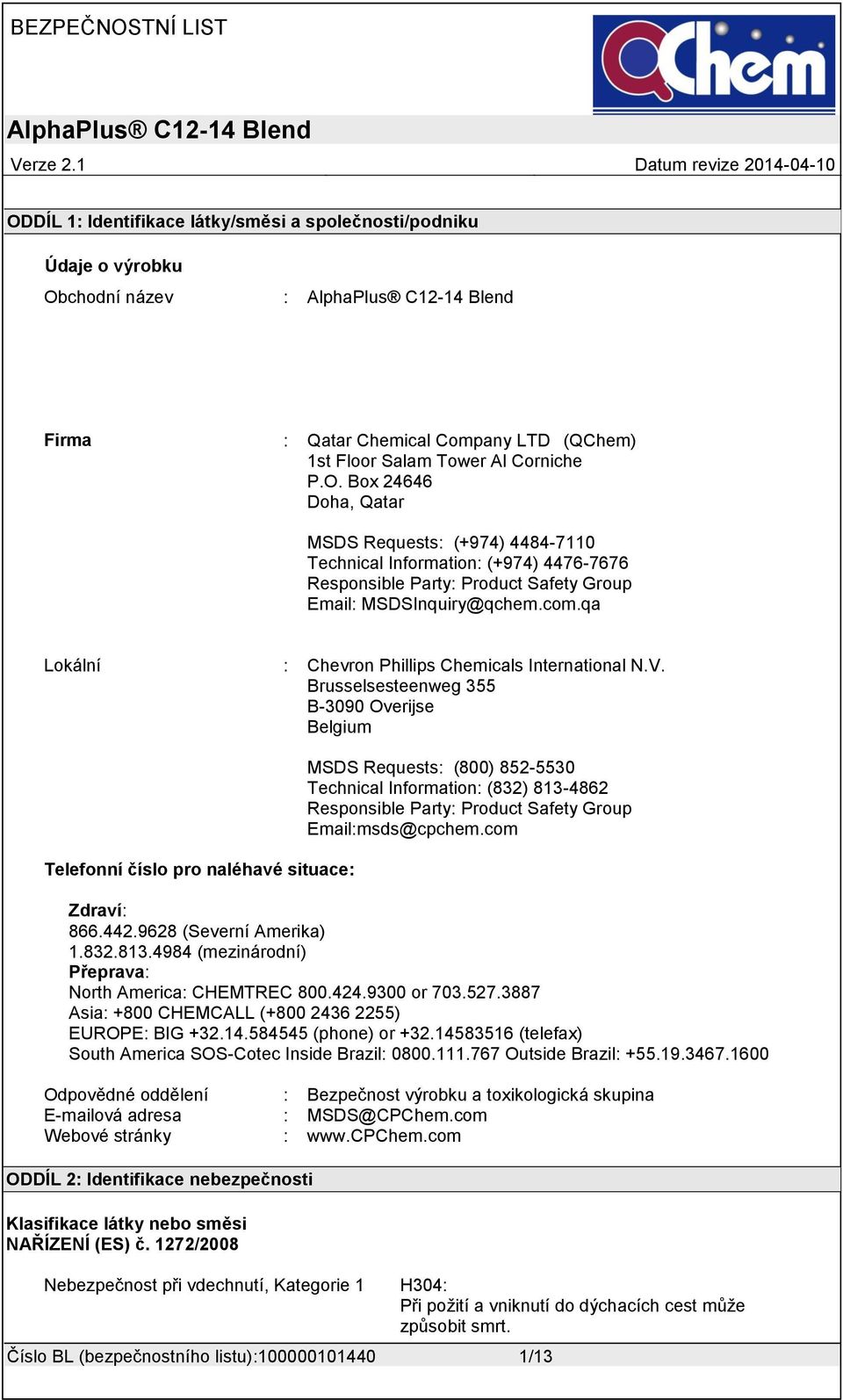 BEZPEČNOSTNÍ LIST

QChem

AlphaPlus® C12-14 Blend

Verze 2.1

Datum revize 2014-04-10

ODDÍL 1: Identifikace látky/směsi a společnosti/podniku

Údaje o výrobku

Obchodní název : AlphaPlus® C12-14 Blend

Firma : Qatar Chemical Company LTD (QChem)
1st Floor Salam Tower Al Corniche
P.O. Box 24646
Doha, Qatar

MSDS Requests: (+974) 4484-7110
Technical Information: (+974) 4476-7676
Responsible Party: Product Safety Group
Email: MSDSInquiry@qchem.com.qa

Lokální : Chevron Phillips Chemicals International N.V.
Brusselsesteenweg 355
B-3090 Overijse
Belgium

MSDS Requests: (800) 852-5530
Technical Information: (832) 813-4862
Responsible Party: Product Safety Group
Email:msds@cpchem.com

Telefonní číslo pro naléhavé situace:

Zdraví:
866.442.9628 (Severní Amerika)
1.832.813.4984 (mezinárodní)
Přeprava:
North America: CHEMTREC 800.424.9300 or 703.527.3887
Asia: +800 CHEMCALL (+800 2436 2255)
EUROPE: BIG +32.14.584545 (phone) or +32.14583516 (telefax)
South America SOS-Cotec Inside Brazil: 0800.111.767 Outside Brazil: +55.19.3467.1600

Odpovědné oddělení : Bezpečnost výrobku a toxikologická skupina
E-mailová adresa : MSDS@CPChem.com
Webové stránky : www.CPChem.com

ODDÍL 2: Identifikace nebezpečnosti

Klasifikace látky nebo směsi
NAŘÍZENÍ (ES) č. 1272/2008

Nebezpečnost při vdechnutí, Kategorie 1

H304:
Při požití a vniknutí do dýchacích cest může způsobit smrt.

Číslo BL (bezpečnostního listu):100000101440

1/13